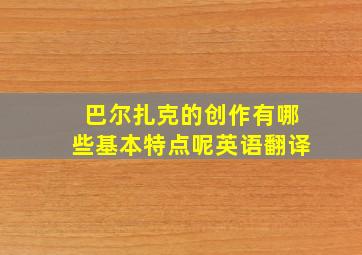 巴尔扎克的创作有哪些基本特点呢英语翻译